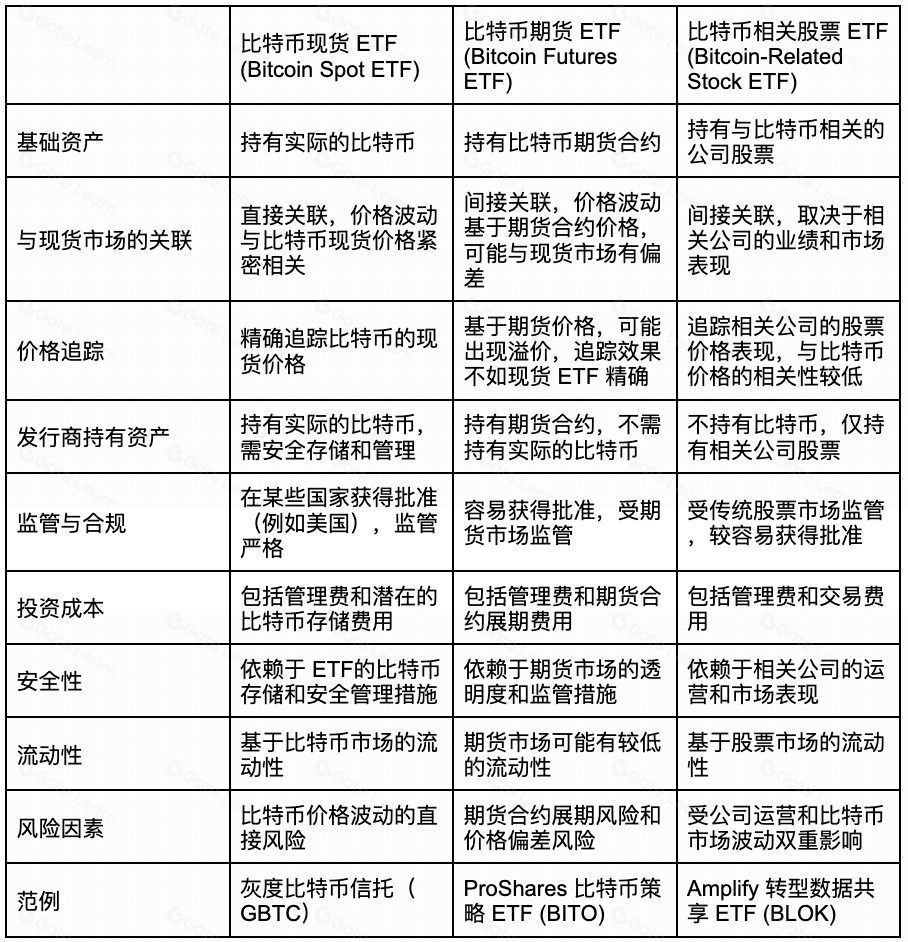 | | 比特币现货 ETF (Bitcoin Spot ETF) | 比特币期货 ETF (Bitcoin Futures ETF) | 比特币相关股票 ETF (Bitcoin-Related Stock ETF) |
|---|---|---|---|
| 基础资产 | 持有实际的比特币 | 持有比特币期货合约 | 持有与比特币相关的公司股票 |
| 与现货市场的关联 | 直接关联，价格波动与比特币现货价格紧密相关 | 间接关联，价格波动基于期货合约价格，可能与现货市场有偏差 | 间接关联，取决于相关公司的业绩和市场表现 |
| 价格追踪 | 精确追踪比特币的现货价格 | 基于期货价格，可能出现溢价，追踪效果不如现货 ETF 精确 | 追踪相关公司的股票价格表现，与比特币价格的相关性较低 |
| 发行商持有资产 | 持有实际的比特币，需安全存储和管理 | 持有期货合约，不需持有实际的比特币 | 不持有比特币，仅持有相关公司股票 |
| 监管与合规 | 在某些国家获得批准（例如美国），监管严格 | 容易获得批准，受期货市场监管 | 受传统股票市场监管，较容易获得批准 |
| 投资成本 | 包括管理费和潜在的比特币存储费用 | 包括管理费和期货合约展期费用 | 包括管理费和交易费用 |
| 安全性 | 依赖于 ETF的比特币存储和安全管理措施 | 依赖于期货市场的透明度和监管措施 | 依赖于相关公司的运营和市场表现 |
| 流动性 | 基于比特币市场的流动性 | 期货市场可能有较低的流动性 | 基于股票市场的流动性 |
| 风险因素 | 比特币价格波动的直接风险 | 期货合约展期风险和价格偏差风险 | 受公司运营和比特币市场波动双重影响 |
| 范例 | 灰度比特币信托（GBTC） | ProShares 比特币策略 ETF (BITO) | Amplify 转型数据共享 ETF (BLOK) |